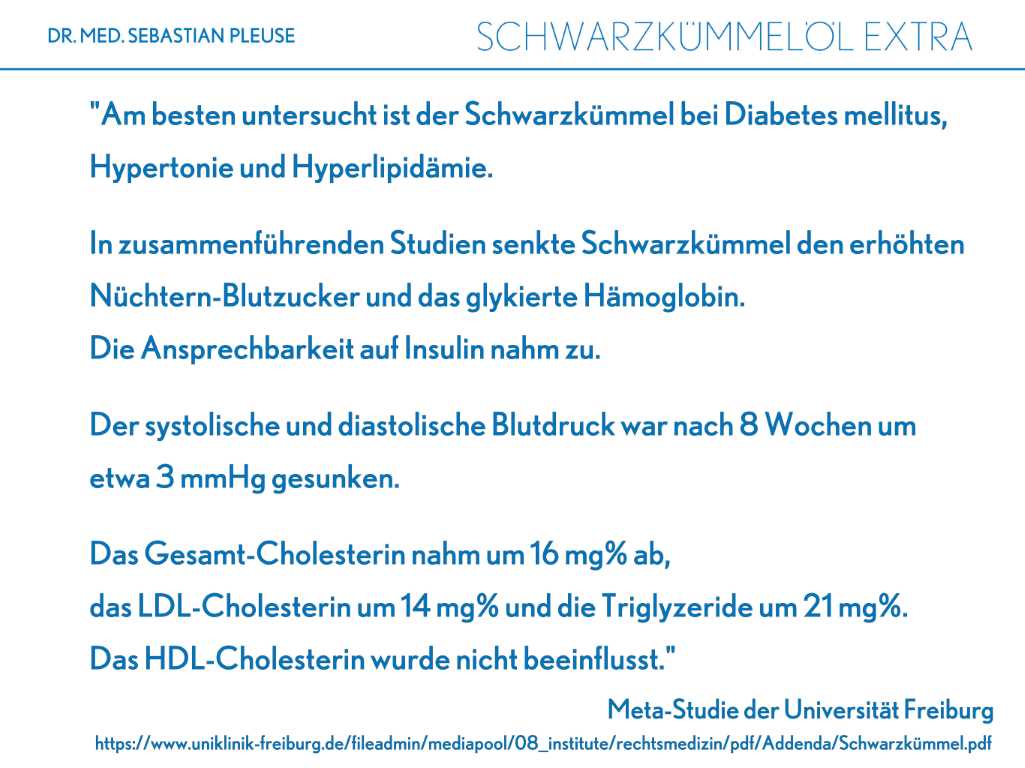 DR. MED. SEBASTIAN PLEUSE

SCHWARZKÜMMELÖL EXTRA

"Am besten untersucht ist der Schwarzkümmel bei Diabetes mellitus, Hypertonie und Hyperlipidämie.

In zusammenführenden Studien senkte Schwarzkümmel den erhöhten Nüchtern-Blutzucker und das glykierte Hämoglobin.
Die Ansprechbarkeit auf Insulin nahm zu.

Der systolische und diastolische Blutdruck war nach 8 Wochen um etwa 3 mmHg gesunken.

Das Gesamt-Cholesterin nahm um 16 mg% ab,
das LDL-Cholesterin um 14 mg% und die Triglyzeride um 21 mg%.
Das HDL-Cholesterin wurde nicht beeinflusst."

Meta-Studie der Universität Freiburg

https://www.uniklinik-freiburg.de/fileadmin/mediapool/08_institute/rechtsmedizin/pdf/Addenda/Schwarzkümmel.pdf